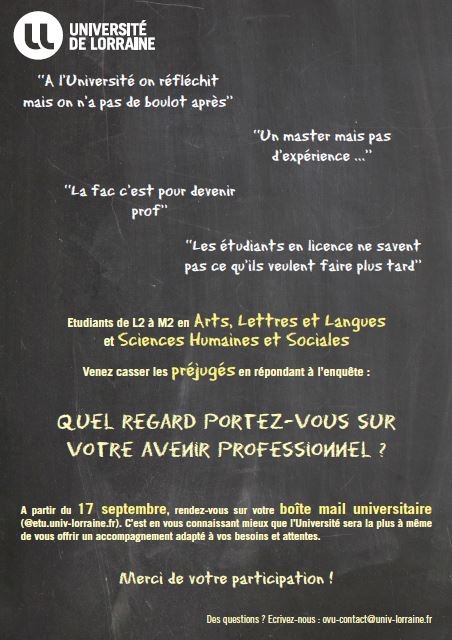 UNIVERSITÉ DE LORRAINE

"A l'Université on réfléchit mais on n'a pas de boulot après"

"Un master mais pas d'expérience ..."

"La fac c'est pour devenir prof"

"Les étudiants en licence ne savent pas ce qu'ils veulent faire plus tard"

Etudiants de L2 à M2 en Arts, Lettres et Langues et Sciences Humaines et Sociales

Venez casser les préjugés en répondant à l'enquête :

QUEL REGARD PORTEZ-VOUS SUR VOTRE AVENIR PROFESSIONNEL ?

A partir du 17 septembre, rendez-vous sur votre boîte mail universitaire (@etu.univ-lorraine.fr). C'est en vous connaissant mieux que l'Université sera la plus à même de vous offrir un accompagnement adapté à vos besoins et attentes.

Merci de votre participation !

Des questions ? Ecrivez-nous : ovu-contact@univ-lorraine.fr